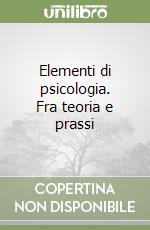 unilibro

Elementi di psicologia. Fra teoria e prassi

COPERTINA NON DISPONIBILE